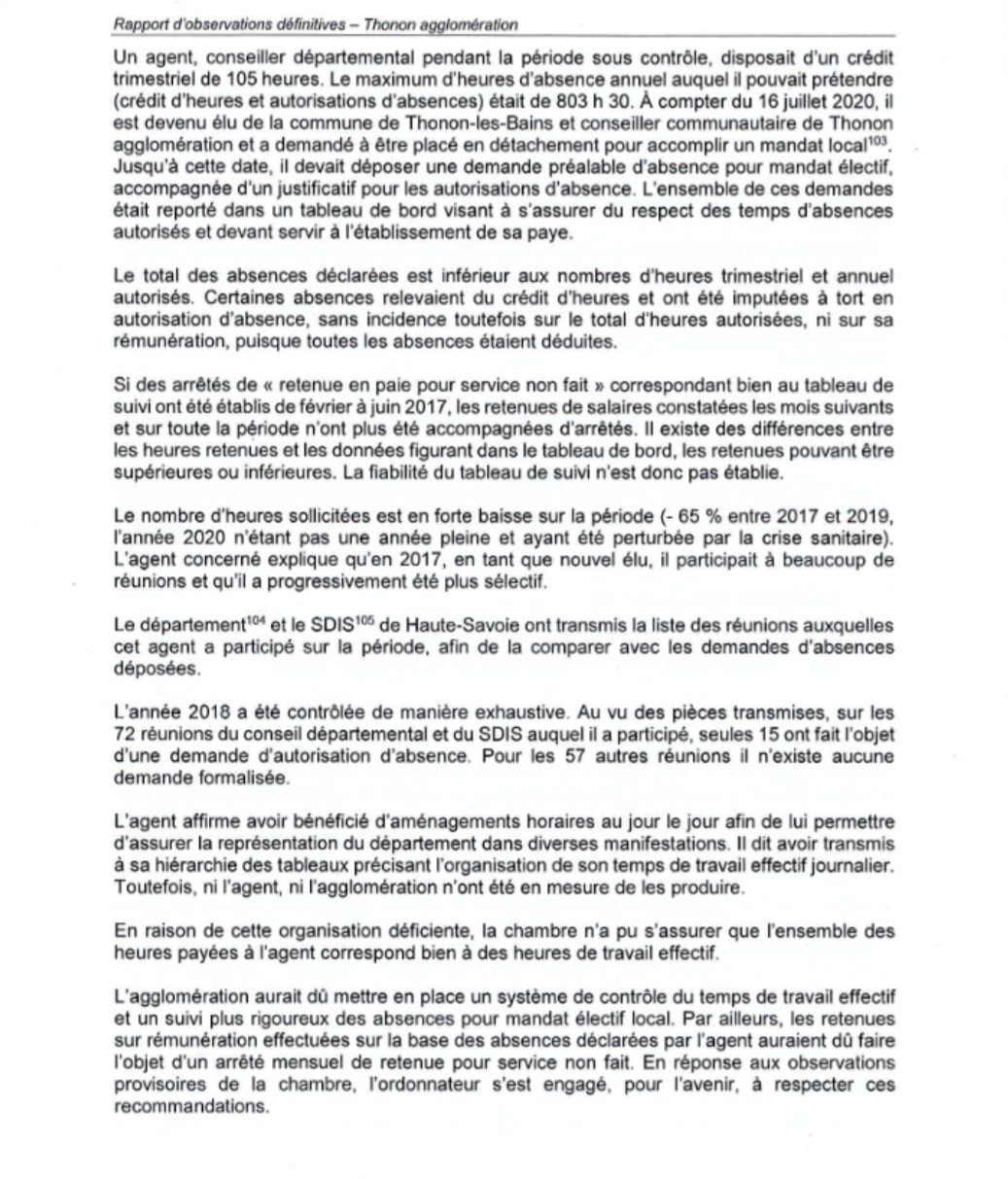 Rapport d'observations définitives – Thonon agglomération

Un agent, conseiller départemental pendant la période sous contrôle, disposait d'un crédit trimestriel de 105 heures. Le maximum d'heures d'absence annuel auquel il pouvait prétendre (crédit d'heures et autorisations d'absences) était de 803 h 30. À compter du 16 juillet 2020, il est devenu élu de la commune de Thonon-les-Bains et conseiller communautaire de Thonon agglomération et a demandé à être placé en détachement pour accomplir un mandat local$^{103}$. Jusqu'à cette date, il devait déposer une demande préalable d'absence pour mandat électif, accompagnée d'un justificatif pour les autorisations d'absence. L'ensemble de ces demandes était reporté dans un tableau de bord visant à s'assurer du respect des temps d'absences autorisés et devant servir à l'établissement de sa paye.

Le total des absences déclarées est inférieur aux nombres d'heures trimestriel et annuel autorisés. Certaines absences relevaient du crédit d'heures et ont été imputées à tort en autorisation d'absence, sans incidence toutefois sur le total d'heures autorisées, ni sur sa rémunération, puisque toutes les absences étaient déduites.

Si des arrêtés de « retenue en paie pour service non fait » correspondant bien au tableau de suivi ont été établis de février à juin 2017, les retenues de salaires constatées les mois suivants et sur toute la période n'ont plus été accompagnées d'arrêtés. Il existe des différences entre les heures retenues et les données figurant dans le tableau de bord, les retenues pouvant être supérieures ou inférieures. La fiabilité du tableau de suivi n'est donc pas établie.

Le nombre d'heures sollicitées est en forte baisse sur la période (- 65 % entre 2017 et 2019, l'année 2020 n'étant pas une année pleine et ayant été perturbée par la crise sanitaire). L'agent concerné explique qu'en 2017, en tant que nouvel élu, il participait à beaucoup de réunions et qu'il a progressivement été plus sélectif.

Le département$^{104}$ et le SDIS$^{105}$ de Haute-Savoie ont transmis la liste des réunions auxquelles cet agent a participé sur la période, afin de la comparer avec les demandes d'absences déposées.

L'année 2018 a été contrôlée de manière exhaustive. Au vu des pièces transmises, sur les 72 réunions du conseil départemental et du SDIS auquel il a participé, seules 15 ont fait l'objet d'une demande d'autorisation d'absence. Pour les 57 autres réunions il n'existe aucune demande formalisée.

L'agent affirme avoir bénéficié d'aménagements horaires au jour le jour afin de lui permettre d'assurer la représentation du département dans diverses manifestations. Il dit avoir transmis à sa hiérarchie des tableaux précisant l'organisation de son temps de travail effectif journalier. Toutefois, ni l'agent, ni l'agglomération n'ont été en mesure de les produire.

En raison de cette organisation déficiente, la chambre n'a pu s'assurer que l'ensemble des heures payées à l'agent correspond bien à des heures de travail effectif.

L'agglomération aurait dû mettre en place un système de contrôle du temps de travail effectif et un suivi plus rigoureux des absences pour mandat électif local. Par ailleurs, les retenues sur rémunération effectuées sur la base des absences déclarées par l'agent auraient dû faire l'objet d'un arrêté mensuel de retenue pour service non fait. En réponse aux observations provisoires de la chambre, l'ordonnateur s'est engagé, pour l'avenir, à respecter ces recommandations.